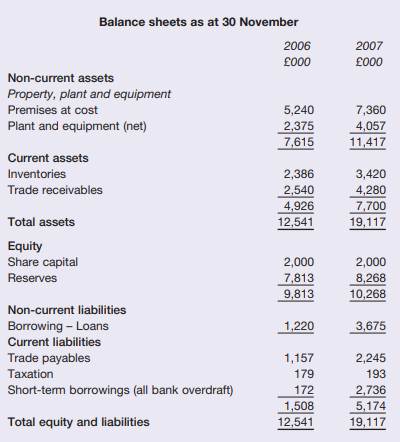 Balance sheets as at 30 November

| | 2006 £000 | 2007 £000 |
|---|---|---|
| **Non-current assets** | | |
| *Property, plant and equipment* | | |
| Premises at cost | 5,240 | 7,360 |
| Plant and equipment (net) | 2,375 | 4,057 |
| | 7,615 | 11,417 |
| **Current assets** | | |
| Inventories | 2,386 | 3,420 |
| Trade receivables | 2,540 | 4,280 |
| | 4,926 | 7,700 |
| **Total assets** | 12,541 | 19,117 |
| **Equity** | | |
| Share capital | 2,000 | 2,000 |
| Reserves | 7,813 | 8,268 |
| | 9,813 | 10,268 |
| **Non-current liabilities** | | |
| Borrowing – Loans | 1,220 | 3,675 |
| **Current liabilities** | | |
| Trade payables | 1,157 | 2,245 |
| Taxation | 179 | 193 |
| Short-term borrowings (all bank overdraft) | 172 | 2,736 |
| | 1,508 | 5,174 |
| **Total equity and liabilities** | 12,541 | 19,117 |